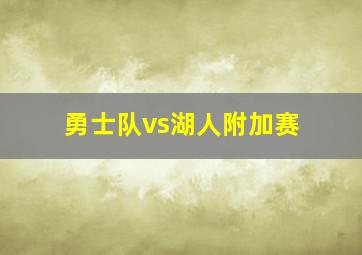 勇士队vs湖人附加赛